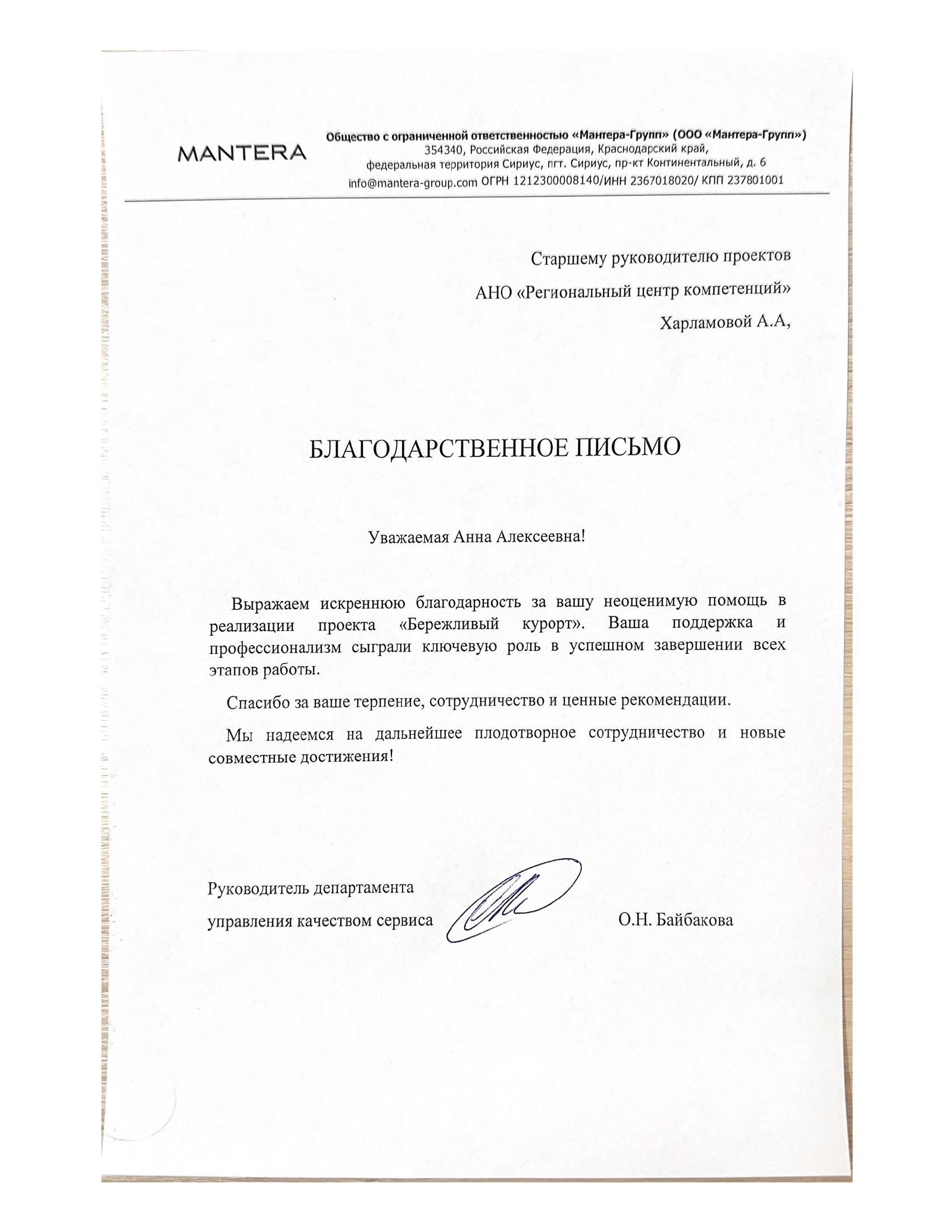 MANTERA

Общество с ограниченной ответственностью «Мантера-Групп» (ООО «Мантера-Групп»)
354340, Российская Федерация, Краснодарский край,
федеральная территория Сириус, пгт. Сириус, пр-кт Континентальный, д. 6
info@mantera-group.com ОГРН 1212300008140/ИНН 2367018020/ КПП 237801001

Старшему руководителю проектов
АНО «Региональный центр компетенций»
Харламовой А.А,

БЛАГОДАРСТВЕННОЕ ПИСЬМО

Уважаемая Анна Алексеевна!

Выражаем искреннюю благодарность за вашу неоценимую помощь в реализации проекта «Бережливый курорт». Ваша поддержка и профессионализм сыграли ключевую роль в успешном завершении всех этапов работы.

Спасибо за ваше терпение, сотрудничество и ценные рекомендации.

Мы надеемся на дальнейшее плодотворное сотрудничество и новые совместные достижения!

Руководитель департамента
управления качеством сервиса О.Н. Байбакова